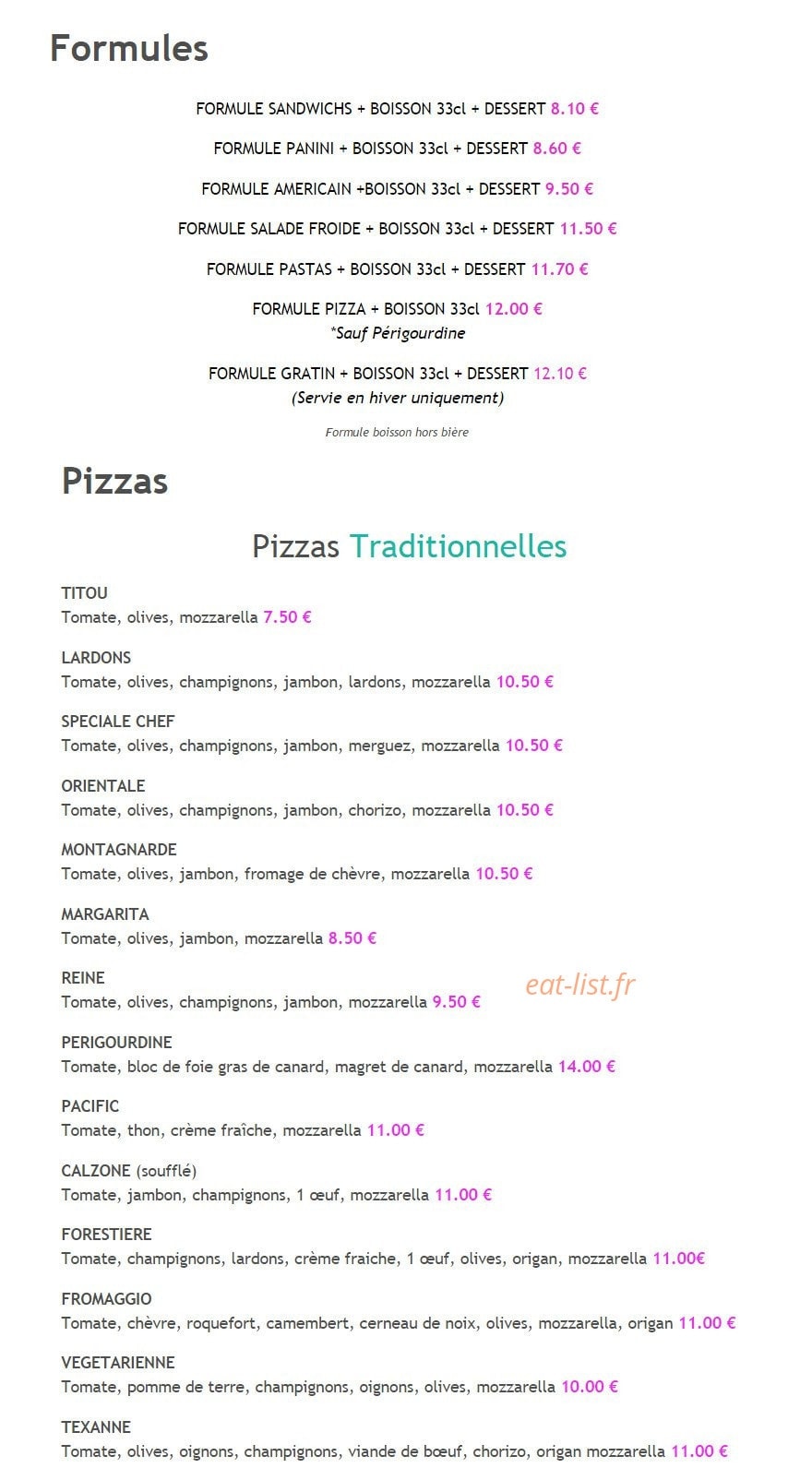 Formules

FORMULE SANDWICHS + BOISSON 33cl + DESSERT 8.10 €

FORMULE PANINI + BOISSON 33cl + DESSERT 8.60 €

FORMULE AMERICAIN +BOISSON 33cl + DESSERT 9.50 €

FORMULE SALADE FROIDE + BOISSON 33cl + DESSERT 11.50 €

FORMULE PASTAS + BOISSON 33cl + DESSERT 11.70 €

FORMULE PIZZA + BOISSON 33cl 12.00 €
*Sauf Périgourdine

FORMULE GRATIN + BOISSON 33cl + DESSERT 12.10 €
(Servie en hiver uniquement)

Formule boisson hors bière

Pizzas

Pizzas Traditionnelles

TITOU
Tomate, olives, mozzarella 7.50 €

LARDONS
Tomate, olives, champignons, jambon, lardons, mozzarella 10.50 €

SPECIALE CHEF
Tomate, olives, champignons, jambon, merguez, mozzarella 10.50 €

ORIENTALE
Tomate, olives, champignons, jambon, chorizo, mozzarella 10.50 €

MONTAGNARDE
Tomate, olives, jambon, fromage de chèvre, mozzarella 10.50 €

MARGARITA
Tomate, olives, jambon, mozzarella 8.50 €

REINE
Tomate, olives, champignons, jambon, mozzarella 9.50 €

eat-list.fr

PERIGOURDINE
Tomate, bloc de foie gras de canard, magret de canard, mozzarella 14.00 €

PACIFIC
Tomate, thon, crème fraîche, mozzarella 11.00 €

CALZONE (soufflé)
Tomate, jambon, champignons, 1 œuf, mozzarella 11.00 €

FORESTIERE
Tomate, champignons, lardons, crème fraiche, 1 œuf, olives, origan, mozzarella 11.00€

FROMAGGIO
Tomate, chèvre, roquefort, camembert, cerneau de noix, olives, mozzarella, origan 11.00 €

VEGETARIENNE
Tomate, pomme de terre, champignons, oignons, olives, mozzarella 10.00 €

TEXANNE
Tomate, olives, oignons, champignons, viande de bœuf, chorizo, origan mozzarella 11.00 €